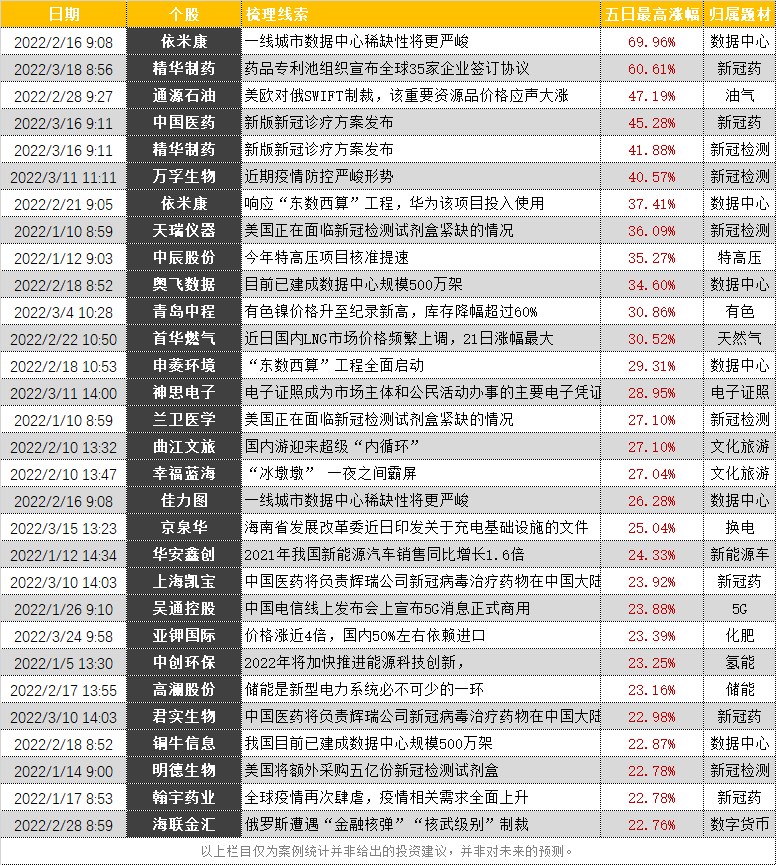 | 日期 | 个股 | 梳理线索 | 五日最高涨幅 | 归属题材 |
|---|---|---|---|---|
| 2022/2/16 9:08 | 依米康 | 一线城市数据中心稀缺性将更严峻 | 69.96% | 数据中心 |
| 2022/3/18 8:56 | 精华制药 | 药品专利池组织宣布全球35家企业签订协议 | 60.61% | 新冠药 |
| 2022/2/28 9:27 | 通源石油 | 美欧对俄SWIFT制裁，该重要资源品价格应声大涨 | 47.19% | 油气 |
| 2022/3/16 9:11 | 中国医药 | 新版新冠诊疗方案发布 | 45.28% | 新冠药 |
| 2022/3/16 9:11 | 精华制药 | 新版新冠诊疗方案发布 | 41.88% | 新冠检测 |
| 2022/3/11 11:11 | 万孚生物 | 近期疫情防控严峻形势 | 40.57% | 新冠检测 |
| 2022/2/21 9:05 | 依米康 | 响应“东数西算”工程，华为该项目投入使用 | 37.41% | 数据中心 |
| 2022/1/10 8:59 | 天瑞仪器 | 美国正在面临新冠检测试剂盒紧缺的情况 | 36.09% | 新冠检测 |
| 2022/1/12 9:03 | 中辰股份 | 今年特高压项目核准提速 | 35.27% | 特高压 |
| 2022/2/18 8:52 | 奥飞数据 | 目前已建成数据中心规模500万架 | 34.60% | 数据中心 |
| 2022/3/4 10:28 | 青岛中程 | 有色镍价格升至纪录新高，库存降幅超过60% | 30.86% | 有色 |
| 2022/2/22 10:50 | 首华燃气 | 近日国内LNG市场价格频繁上调，21日涨幅最大 | 30.52% | 天然气 |
| 2022/2/18 10:53 | 申菱环境 | “东数西算”工程全面启动 | 29.31% | 数据中心 |
| 2022/3/11 14:00 | 神思电子 | 电子证照成为市场主体和公民活动办事的主要电子凭证 | 28.95% | 电子证照 |
| 2022/1/10 8:59 | 兰卫医学 | 美国正在面临新冠检测试剂盒紧缺的情况 | 27.10% | 新冠检测 |
| 2022/2/10 13:32 | 曲江文旅 | 国内游迎来超级“内循环” | 27.10% | 文化旅游 |
| 2022/2/10 13:47 | 幸福蓝海 | “冰墩墩” 一夜之间霸屏 | 27.04% | 文化旅游 |
| 2022/2/16 9:08 | 佳力图 | 一线城市数据中心稀缺性将更严峻 | 26.28% | 数据中心 |
| 2022/3/15 13:23 | 京泉华 | 海南省发展改革委近日印发关于充电基础设施的文件 | 25.04% | 换电 |
| 2022/1/12 14:34 | 华安鑫创 | 2021年我国新能源汽车销售同比增长1.6倍 | 24.33% | 新能源车 |
| 2022/3/10 14:03 | 上海凯宝 | 中国医药将负责辉瑞公司新冠病毒治疗药物在中国大陆 | 23.92% | 新冠药 |
| 2022/1/26 9:10 | 吴通控股 | 中国电信线上发布会上宣布5G消息正式商用 | 23.88% | 5G |
| 2022/3/24 9:58 | 亚钾国际 | 价格涨近4倍，国内50%左右依赖进口 | 23.39% | 化肥 |
| 2022/1/5 13:30 | 中创环保 | 2022年将加快推进能源科技创新， | 23.25% | 氢能 |
| 2022/2/17 13:55 | 高澜股份 | 储能是新型电力系统必不可少的一环 | 23.16% | 储能 |
| 2022/3/10 14:03 | 君实生物 | 中国医药将负责辉瑞公司新冠病毒治疗药物在中国大陆 | 22.98% | 新冠药 |
| 2022/2/18 8:52 | 铜牛信息 | 我国目前已建成数据中心规模500万架 | 22.87% | 数据中心 |
| 2022/1/14 9:00 | 明德生物 | 美国将额外采购五亿份新冠检测试剂盒 | 22.78% | 新冠检测 |
| 2022/1/17 8:53 | 翰宇药业 | 全球疫情再次肆虐，疫情相关需求全面上升 | 22.78% | 新冠药 |
| 2022/2/28 8:59 | 海联金汇 | 俄罗斯遭遇“金融核弹”“核武级别”制裁 | 22.76% | 数字货币 |

以上栏目仅为案例统计并非给出的投资建议，并非对未来的预测。